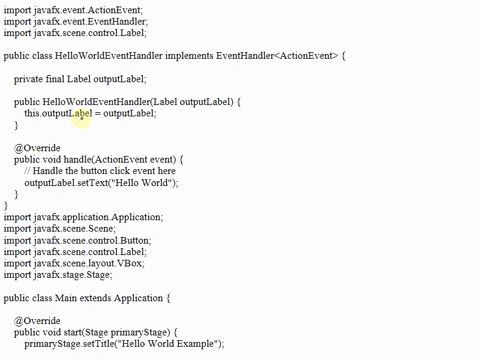 import javafx.event.ActionEvent;
import javafx.event.EventHandler;
import javafx.scene.control.Label;

public class HelloWorldEventHandler implements EventHandler<ActionEvent> {

    private final Label outputLabel;

    public HelloWorldEventHandler(Label outputLabel) {
        this.outputLabel = outputLabel;
    }

    @Override
    public void handle(ActionEvent event) {
        // Handle the button click event here
        outputLabel.setText("Hello World");
    }
}
import javafx.application.Application;
import javafx.scene.Scene;
import javafx.scene.control.Button;
import javafx.scene.control.Label;
import javafx.scene.layout.VBox;
import javafx.stage.Stage;

public class Main extends Application {

    @Override
    public void start(Stage primaryStage) {
        primaryStage.setTitle("Hello World Example");